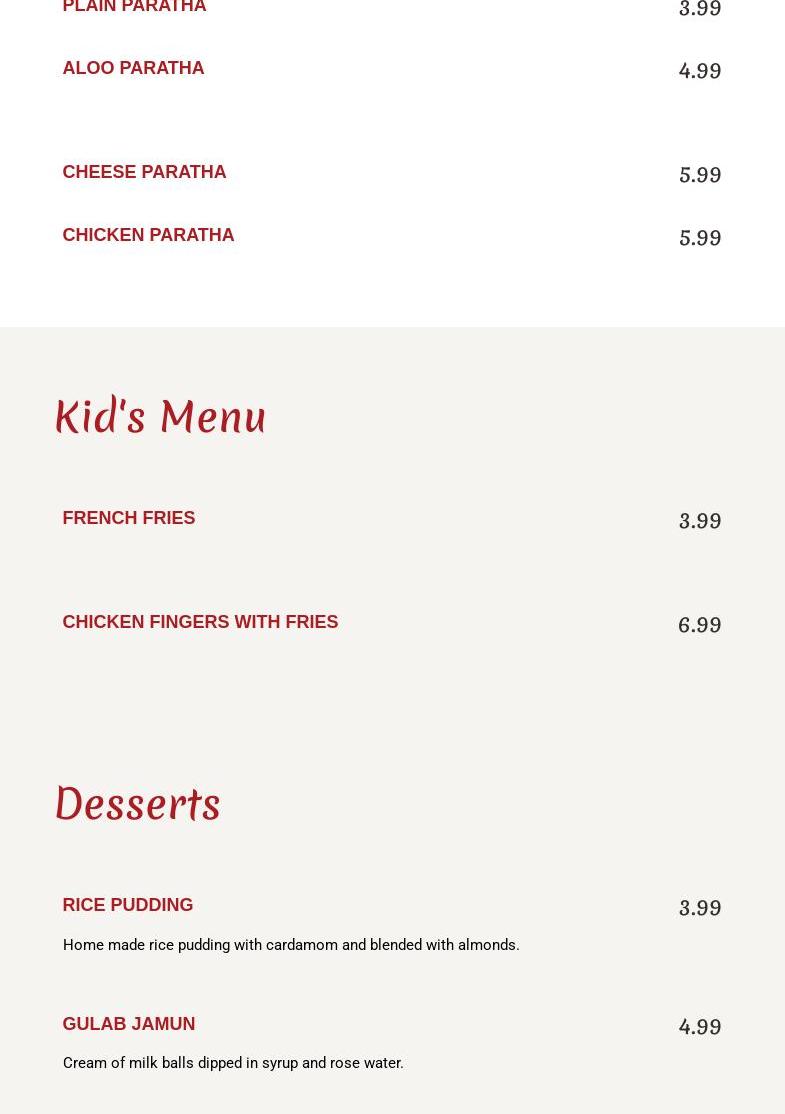 PLAIN PARATHA 3.99

ALOO PARATHA 4.99

CHEESE PARATHA 5.99

CHICKEN PARATHA 5.99

Kid's Menu

FRENCH FRIES 3.99

CHICKEN FINGERS WITH FRIES 6.99

Desserts

RICE PUDDING 3.99

Home made rice pudding with cardamom and blended with almonds.

GULAB JAMUN 4.99

Cream of milk balls dipped in syrup and rose water.